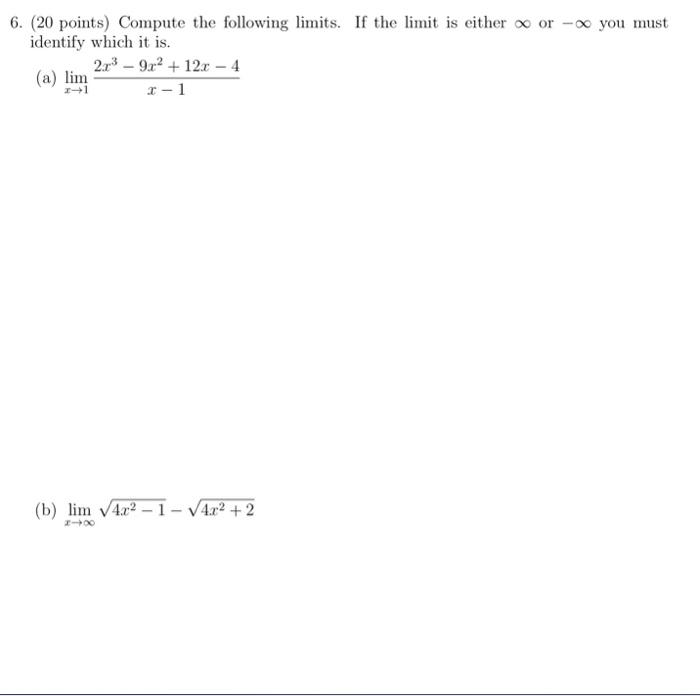 6. (20 points) Compute the following limits. If the limit is either $\infty$ or $-\infty$ you must identify which it is.

(a) $\lim_{x \to 1} \frac{2x^3 - 9x^2 + 12x - 4}{x - 1}$

(b) $\lim_{x \to \infty} \sqrt{4x^2 - 1} - \sqrt{4x^2 + 2}$